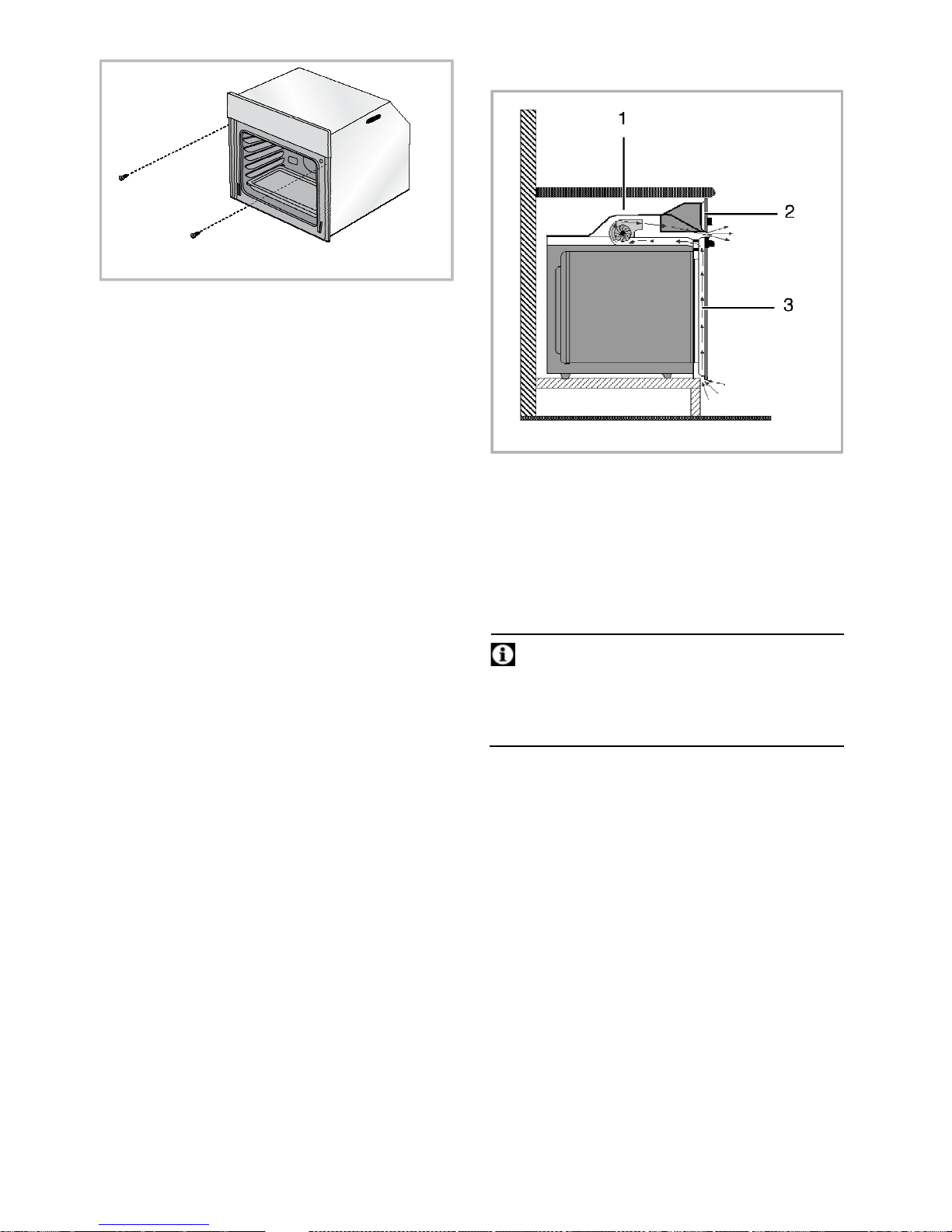 1

2

3